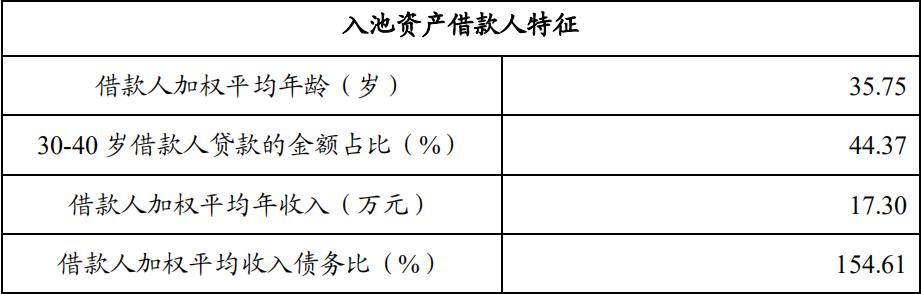 | 入池资产借款人特征 | |
|---|---|
| 借款人加权平均年龄（岁） | 35.75 |
| 30-40 岁借款人贷款的金额占比（%） | 44.37 |
| 借款人加权平均年收入（万元） | 17.30 |
| 借款人加权平均收入债务比（%） | 154.61 |